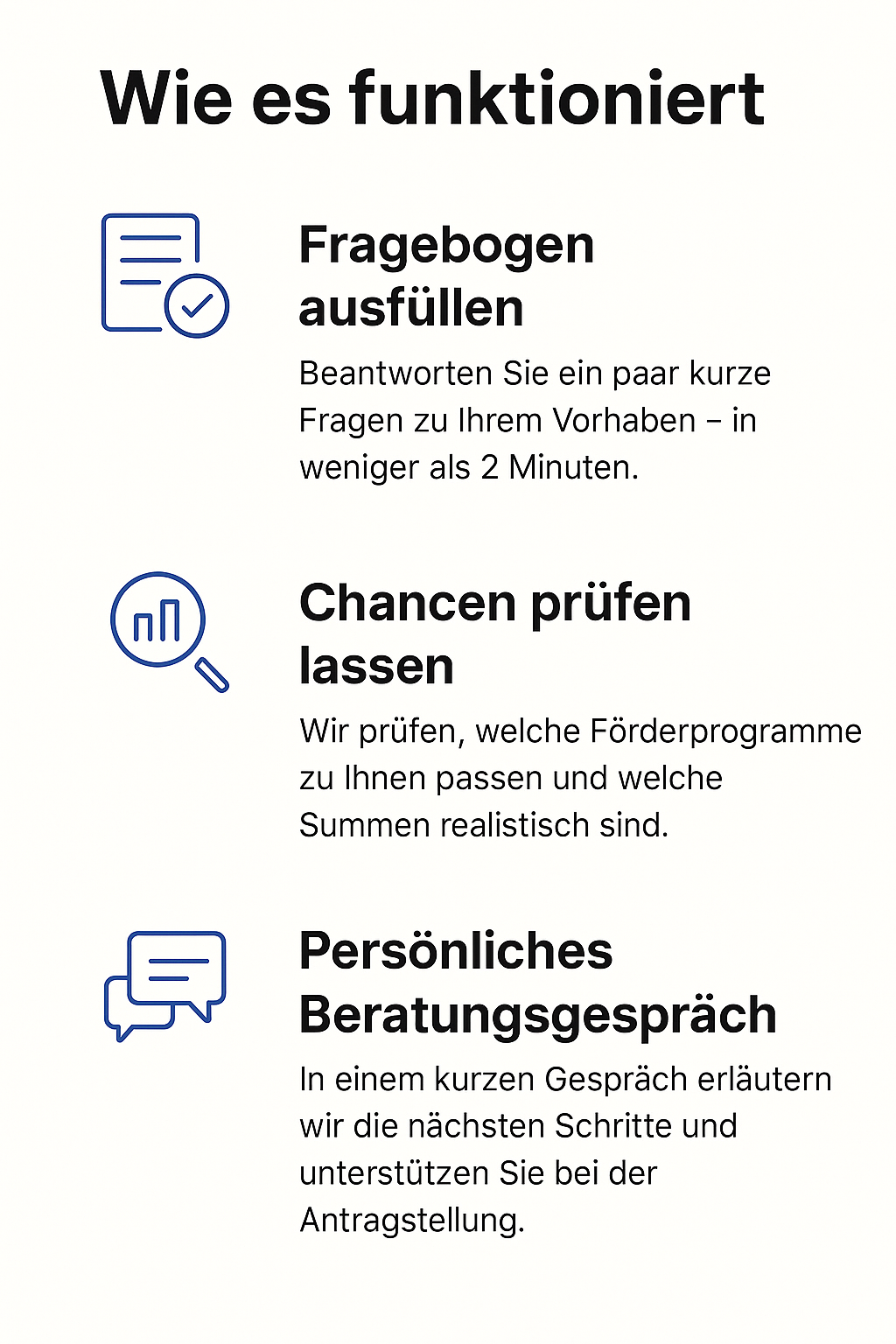 Wie es funktioniert

Fragebogen ausfüllen

Beantworten Sie ein paar kurze Fragen zu Ihrem Vorhaben – in weniger als 2 Minuten.

Chancen prüfen lassen

Wir prüfen, welche Förderprogramme zu Ihnen passen und welche Summen realistisch sind.

Persönliches Beratungsgespräch

In einem kurzen Gespräch erläutern wir die nächsten Schritte und unterstützen Sie bei der Antragstellung.